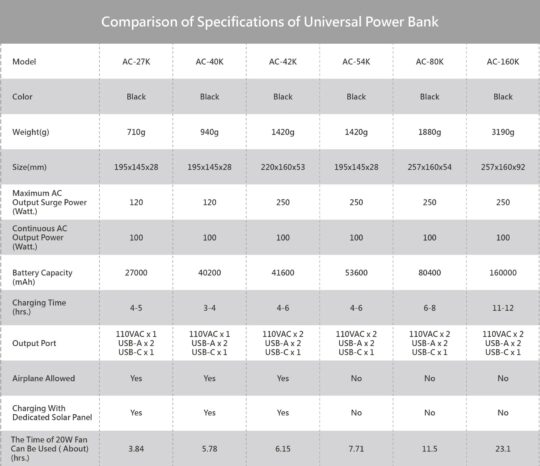 Comparison of Specifications of Universal Power Bank

| Model | AC-27K | AC-40K | AC-42K | AC-54K | AC-80K | AC-160K |
|---|---|---|---|---|---|---|
| Color | Black | Black | Black | Black | Black | Black |
| Weight(g) | 710g | 940g | 1420g | 1420g | 1880g | 3190g |
| Size(mm) | 195x145x28 | 195x145x28 | 220x160x53 | 195x145x28 | 257x160x54 | 257x160x92 |
| Maximum AC Output Surge Power (Watt.) | 120 | 120 | 250 | 250 | 250 | 250 |
| Continuous AC Output Power (Watt.) | 100 | 100 | 100 | 100 | 100 | 100 |
| Battery Capacity (mAh) | 27000 | 40200 | 41600 | 53600 | 80400 | 160000 |
| Charging Time (hrs.) | 4-5 | 3-4 | 4-6 | 4-6 | 6-8 | 11-12 |
| Output Port | 110VAC x 1 USB-A x 2 USB-C x 1 | 110VAC x 1 USB-A x 2 USB-C x 1 | 110VAC x 2 USB-A x 2 USB-C x 1 | 110VAC x 2 USB-A x 2 USB-C x 1 | 110VAC x 2 USB-A x 2 USB-C x 1 | 110VAC x 2 USB-A x 2 USB-C x 1 |
| Airplane Allowed | Yes | Yes | Yes | No | No | No |
| Charging With Dedicated Solar Panel | Yes | Yes | Yes | No | No | No |
| The Time of 20W Fan Can Be Used ( About) (hrs.) | 3.84 | 5.78 | 6.15 | 7.71 | 11.5 | 23.1 |